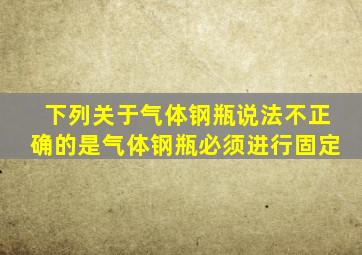 下列关于气体钢瓶说法不正确的是气体钢瓶必须进行固定